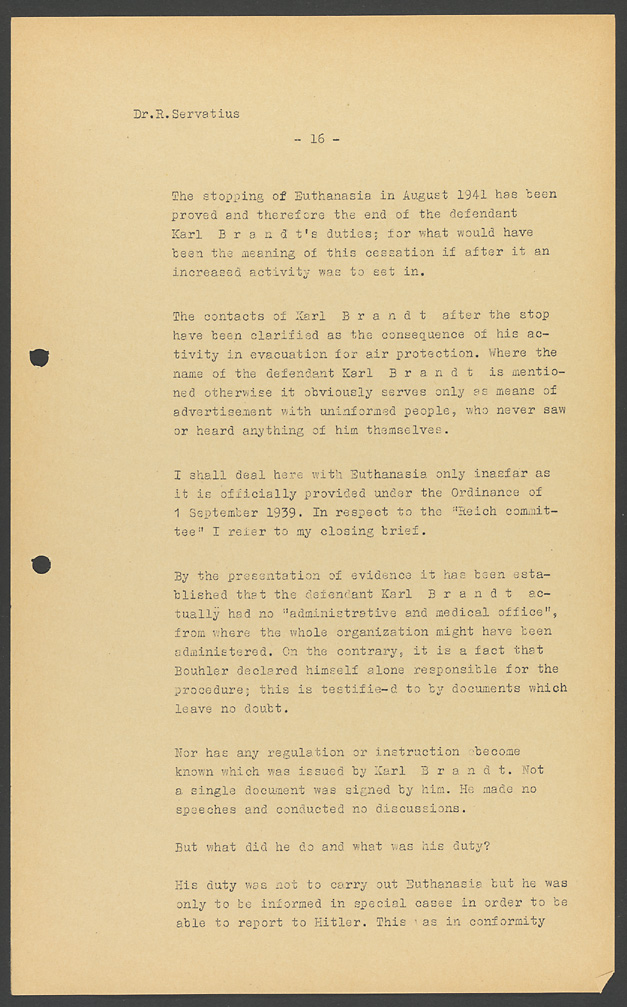 Dr.R.Servatius

- 16 -

The stopping of Euthanasia in August 1941 has been proved and therefore the end of the defendant Karl B r a n d t's duties; for what would have been the meaning of this cessation if after it an increased activity was to set in.

The contacts of Karl B r a n d t after the stop have been clarified as the consequence of his activity in evacuation for air protection. Where the name of the defendant Karl B r a n d t is mentioned otherwise it obviously serves only as means of advertisement with uninformed people, who never saw or heard anything of him themselves.

I shall deal here with Euthanasia only insofar as it is officially provided under the Ordinance of 1 September 1939. In respect to the "Reich committee" I refer to my closing brief.

By the presentation of evidence it has been established that the defendant Karl B r a n d t actually had no "administrative and medical office", from where the whole organization might have been administered. On the contrary, it is a fact that Bouhler declared himself alone responsible for the procedure; this is testifie-d to by documents which leave no doubt.

Nor has any regulation or instruction become known which was issued by Karl B r a n d t. Not a single document was signed by him. He made no speeches and conducted no discussions.

But what did he do and what was his duty?

His duty was not to carry out Euthanasia but he was only to be informed in special cases in order to be able to report to Hitler. This was in conformity